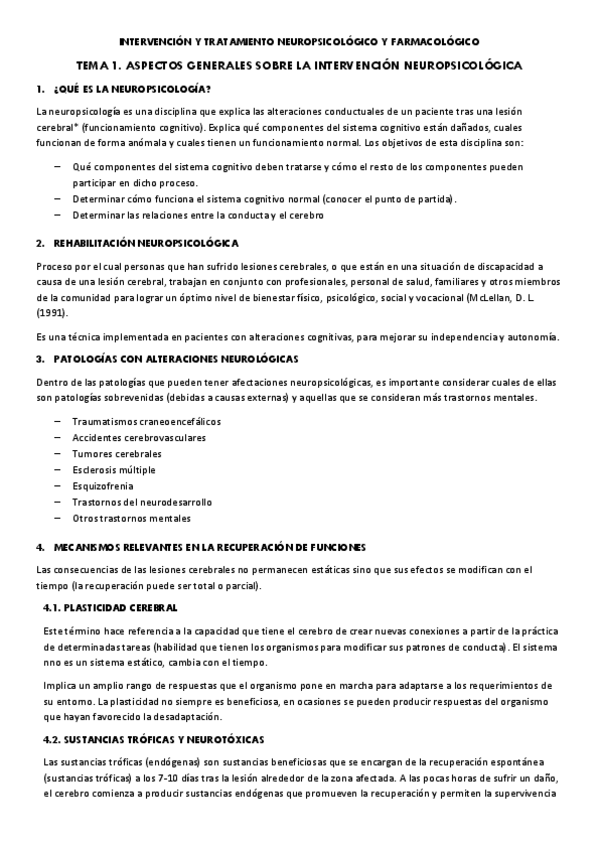 INTERVENCIÓN Y TRATAMIENTO NEUROPSICOLÓGICO Y FARMACOLÓGICO

TEMA 1. ASPECTOS GENERALES SOBRE LA INTERVENCIÓN NEUROPSICOLÓGICA

1. ¿QUÉ ES LA NEUROPSICOLOGÍA?

La neuropsicología es una disciplina que explica las alteraciones conductuales de un paciente tras una lesión cerebral* (funcionamiento cognitivo). Explica qué componentes del sistema cognitivo están dañados, cuales funcionan de forma anómala y cuales tienen un funcionamiento normal. Los objetivos de esta disciplina son:

– Qué componentes del sistema cognitivo deben tratarse y cómo el resto de los componentes pueden participar en dicho proceso.
– Determinar cómo funciona el sistema cognitivo normal (conocer el punto de partida).
– Determinar las relaciones entre la conducta y el cerebro

2. REHABILITACIÓN NEUROPSICOLÓGICA

Proceso por el cual personas que han sufrido lesiones cerebrales, o que están en una situación de discapacidad a causa de una lesión cerebral, trabajan en conjunto con profesionales, personal de salud, familiares y otros miembros de la comunidad para lograr un óptimo nivel de bienestar físico, psicológico, social y vocacional (McLellan, D. L. (1991).

Es una técnica implementada en pacientes con alteraciones cognitivas, para mejorar su independencia y autonomía.

3. PATOLOGÍAS CON ALTERACIONES NEUROLÓGICAS

Dentro de las patologías que pueden tener afectaciones neuropsicológicas, es importante considerar cuales de ellas son patologías sobrevenidas (debidas a causas externas) y aquellas que se consideran más trastornos mentales.

– Traumatismos craneoencefálicos
– Accidentes cerebrovasculares
– Tumores cerebrales
– Esclerosis múltiple
– Esquizofrenia
– Trastornos del neurodesarrollo
– Otros trastornos mentales

4. MECANISMOS RELEVANTES EN LA RECUPERACIÓN DE FUNCIONES

Las consecuencias de las lesiones cerebrales no permanecen estáticas sino que sus efectos se modifican con el tiempo (la recuperación puede ser total o parcial).

4.1. PLASTICIDAD CEREBRAL

Este término hace referencia a la capacidad que tiene el cerebro de crear nuevas conexiones a partir de la práctica de determinadas tareas (habilidad que tienen los organismos para modificar sus patrones de conducta). El sistema nno es un sistema estático, cambia con el tiempo.

Implica un amplio rango de respuestas que el organismo pone en marcha para adaptarse a los requerimientos de su entorno. La plasticidad no siempre es beneficiosa, en ocasiones se pueden producir respuestas del organismo que hayan favorecido la desadaptación.

4.2. SUSTANCIAS TRÓFICAS Y NEUROTÓXICAS

Las sustancias tróficas (endógenas) son sustancias beneficiosas que se encargan de la recuperación espontánea (sustancias tróficas) a los 7-10 días tras la lesión alrededor de la zona afectada. A las pocas horas de sufrir un daño, el cerebro comienza a producir sustancias endógenas que promueven la recuperación y permiten la supervivencia